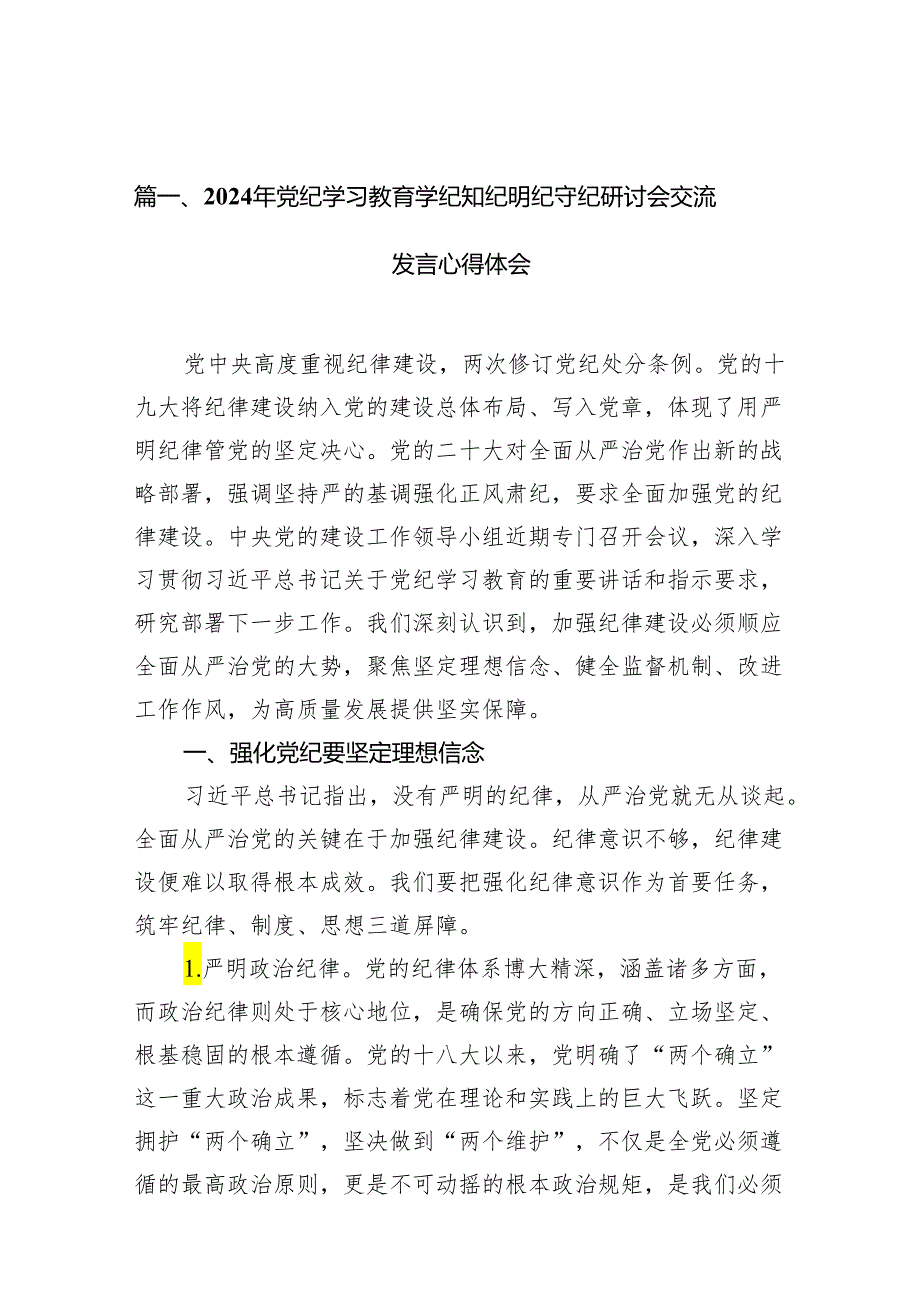 篇一、2024年党纪学习教育学纪知纪明纪守纪研讨会交流发言心得体会

党中央高度重视纪律建设，两次修订党纪处分条例。党的十九大将纪律建设纳入党的建设总体布局、写入党章，体现了用严明纪律管党的坚定决心。党的二十大对全面从严治党作出新的战略部署，强调坚持严的基调强化正风肃纪，要求全面加强党的纪律建设。中央党的建设工作领导小组近期专门召开会议，深入学习贯彻习近平总书记关于党纪学习教育的重要讲话和指示要求，研究部署下一步工作。我们深刻认识到，加强纪律建设必须顺应全面从严治党的大势，聚焦坚定理想信念、健全监督机制、改进工作作风，为高质量发展提供坚实保障。

一、强化党纪要坚定理想信念

习近平总书记指出，没有严明的纪律，从严治党就无从谈起。全面从严治党的关键在于加强纪律建设。纪律意识不够，纪律建设便难以取得根本成效。我们要把强化纪律意识作为首要任务，筑牢纪律、制度、思想三道屏障。

1.严明政治纪律。党的纪律体系博大精深，涵盖诸多方面，而政治纪律则处于核心地位，是确保党的方向正确、立场坚定、根基稳固的根本遵循。党的十八大以来，党明确了“两个确立”这一重大政治成果，标志着党在理论和实践上的巨大飞跃。坚定拥护“两个确立”，坚决做到“两个维护”，不仅是全党必须遵循的最高政治原则，更是不可动摇的根本政治规矩，是我们必须